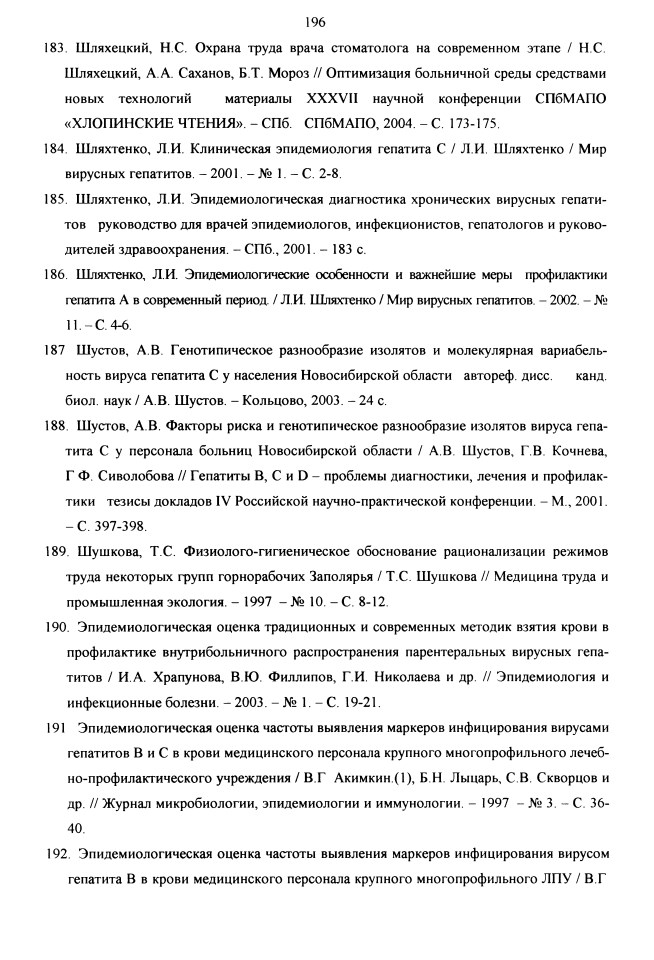 196

183. Шляхецкий, Н.С. Охрана труда врача стоматолога на современном этапе / Н.С. Шляхецкий, А.А. Саханов, Б.Т. Мороз // Оптимизация больничной среды средствами новых технологий материалы XXXVII научной конференции СПбМАПО «ХЛОПИНСКИЕ ЧТЕНИЯ». – СПб. СПбМАПО, 2004. – С. 173-175.

184. Шляхтенко, Л.И. Клиническая эпидемиология гепатита С / Л.И. Шляхтенко / Мир вирусных гепатитов. – 2001. – № 1. – С. 2-8.

185. Шляхтенко, Л.И. Эпидемиологическая диагностика хронических вирусных гепатитов руководство для врачей эпидемиологов, инфекционистов, гепатологов и руководителей здравоохранения. – СПб., 2001. – 183 с.

186. Шляхтенко, Л.И. Эпидемиологические особенности и важнейшие меры профилактики гепатита А в современный период. / Л.И. Шляхтенко / Мир вирусных гепатитов. – 2002. – № 11. – С. 4-6.

187 Шустов, А.В. Генотипическое разнообразие изолятов и молекулярная вариабельность вируса гепатита С у населения Новосибирской области автореф. дисс. канд. биол. наук / А.В. Шустов. – Кольцово, 2003. – 24 с.

188. Шустов, А.В. Факторы риска и генотипическое разнообразие изолятов вируса гепатита С у персонала больниц Новосибирской области / А.В. Шустов, Г.В. Кочнева, Г Ф. Сиволобова // Гепатиты В, С и D – проблемы диагностики, лечения и профилактики тезисы докладов IV Российской научно-практической конференции. – М., 2001. – С. 397-398.

189. Шушкова, Т.С. Физиолого-гигиеническое обоснование рационализации режимов труда некоторых групп горнорабочих Заполярья / Т.С. Шушкова // Медицина труда и промышленная экология. – 1997 – № 10. – С. 8-12.

190. Эпидемиологическая оценка традиционных и современных методик взятия крови в профилактике внутрибольничного распространения парентеральных вирусных гепатитов / И.А. Храпунова, В.Ю. Филлипов, Г.И. Николаева и др. // Эпидемиология и инфекционные болезни. – 2003. – № 1. – С. 19-21.

191 Эпидемиологическая оценка частоты выявления маркеров инфицирования вирусами гепатитов В и С в крови медицинского персонала крупного многопрофильного лечебно-профилактического учреждения / В.Г Акимкин.(1), Б.Н. Лыцарь, С.В. Скворцов и др. // Журнал микробиологии, эпидемиологии и иммунологии. – 1997 – № 3. – С. 36-40.

192. Эпидемиологическая оценка частоты выявления маркеров инфицирования вирусом гепатита В в крови медицинского персонала крупного многопрофильного ЛПУ / В.Г